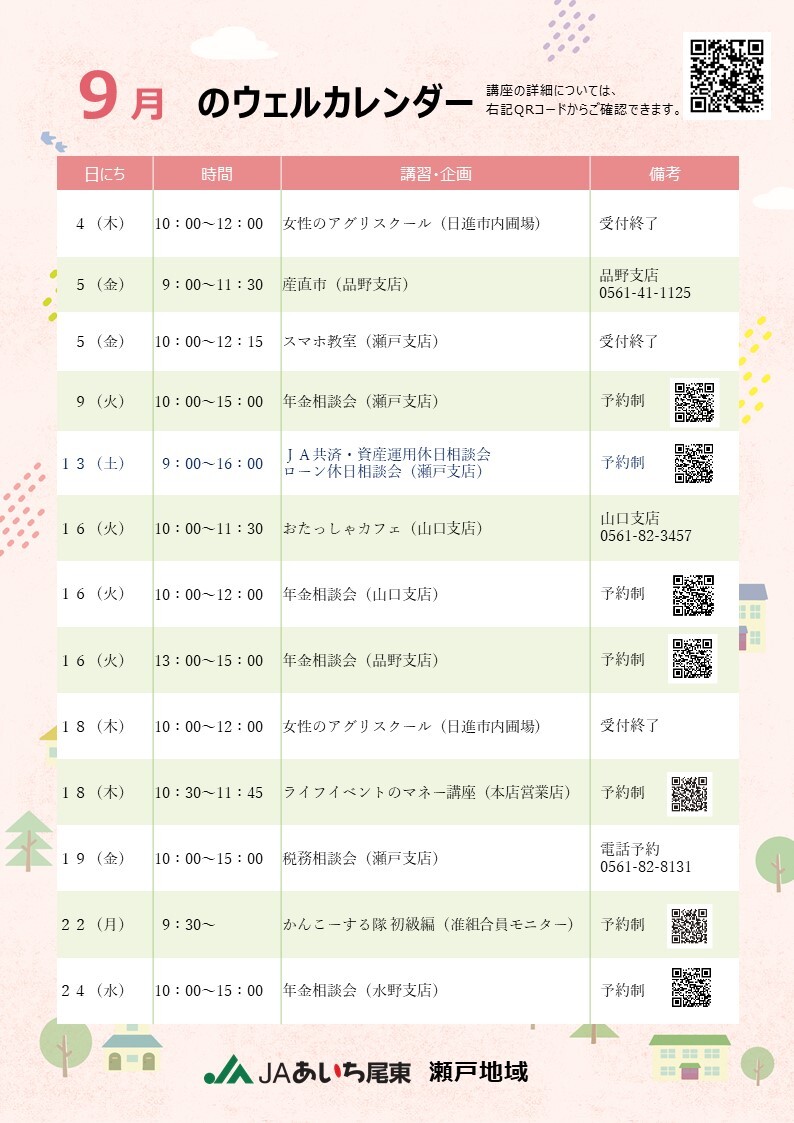 9月 のウェルカレンダー

講座の詳細については、右記QRコードからご確認できます。

| 日にち | 時間 | 講習･企画 | 備考 |
|---|---|---|---|
| 4（木） | 10：00～12：00 | 女性のアグリスクール（日進市内圃場） | 受付終了 |
| 5（金） | 9：00～11：30 | 産直市（品野支店） | 品野支店 0561-41-1125 |
| 5（金） | 10：00～12：15 | スマホ教室（瀬戸支店） | 受付終了 |
| 9（火） | 10：00～15：00 | 年金相談会（瀬戸支店） | 予約制 |
| 13（土） | 9：00～16：00 | ＪＡ共済・資産運用休日相談会 ローン休日相談会（瀬戸支店） | 予約制 |
| 16（火） | 10：00～11：30 | おたっしゃカフェ（山口支店） | 山口支店 0561-82-3457 |
| 16（火） | 10：00～12：00 | 年金相談会（山口支店） | 予約制 |
| 16（火） | 13：00～15：00 | 年金相談会（品野支店） | 予約制 |
| 18（木） | 10：00～12：00 | 女性のアグリスクール（日進市内圃場） | 受付終了 |
| 18（木） | 10：30～11：45 | ライフイベントのマネー講座（本店営業店） | 予約制 |
| 19（金） | 10：00～15：00 | 税務相談会（瀬戸支店） | 電話予約 0561-82-8131 |
| 22（月） | 9：30～ | かんこーする隊 初級編（准組合員モニター） | 予約制 |
| 24（水） | 10：00～15：00 | 年金相談会（水野支店） | 予約制 |

JAあいち尾東 瀬戸地域